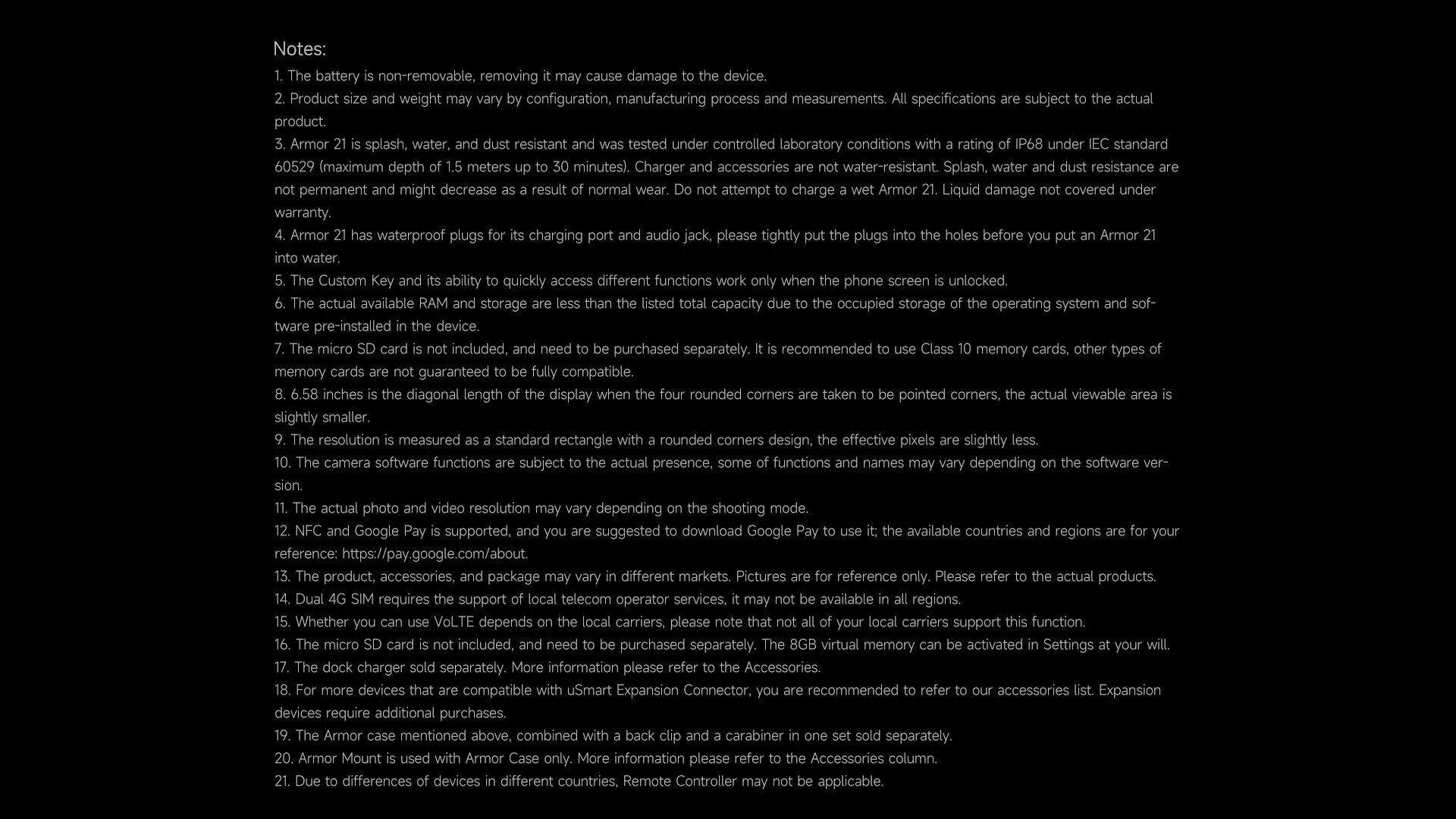 Notes:

1. The battery is non-removable, removing it may cause damage to the device.
2. Product size and weight may vary by configuration, manufacturing process and measurements. All specifications are subject to the actual product.
3. Armor 21 is splash, water, and dust resistant and was tested under controlled laboratory conditions with a rating of IP68 under IEC standard 60529 (maximum depth of 1.5 meters up to 30 minutes). Charger and accessories are not water-resistant. Splash, water and dust resistance are not permanent and might decrease as a result of normal wear. Do not attempt to charge a wet Armor 21. Liquid damage not covered under warranty.
4. Armor 21 has waterproof plugs for its charging port and audio jack, please tightly put the plugs into the holes before you put an Armor 21 into water.
5. The Custom Key and its ability to quickly access different functions work only when the phone screen is unlocked.
6. The actual available RAM and storage are less than the listed total capacity due to the occupied storage of the operating system and software pre-installed in the device.
7. The micro SD card is not included, and need to be purchased separately. It is recommended to use Class 10 memory cards, other types of memory cards are not guaranteed to be fully compatible.
8. 6.58 inches is the diagonal length of the display when the four rounded corners are taken to be pointed corners, the actual viewable area is slightly smaller.
9. The resolution is measured as a standard rectangle with a rounded corners design, the effective pixels are slightly less.
10. The camera software functions are subject to the actual presence, some of functions and names may vary depending on the software version.
11. The actual photo and video resolution may vary depending on the shooting mode.
12. NFC and Google Pay is supported, and you are suggested to download Google Pay to use it; the available countries and regions are for your reference: https://pay.google.com/about.
13. The product, accessories, and package may vary in different markets. Pictures are for reference only. Please refer to the actual products.
14. Dual 4G SIM requires the support of local telecom operator services, it may not be available in all regions.
15. Whether you can use VoLTE depends on the local carriers, please note that not all of your local carriers support this function.
16. The micro SD card is not included, and need to be purchased separately. The 8GB virtual memory can be activated in Settings at your will.
17. The dock charger sold separately. More information please refer to the Accessories.
18. For more devices that are compatible with uSmart Expansion Connector, you are recommended to refer to our accessories list. Expansion devices require additional purchases.
19. The Armor case mentioned above, combined with a back clip and a carabiner in one set sold separately.
20. Armor Mount is used with Armor Case only. More information please refer to the Accessories column.
21. Due to differences of devices in different countries, Remote Controller may not be applicable.